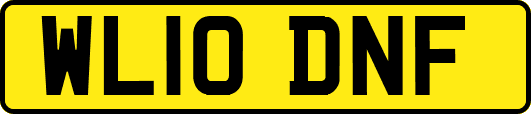 WL10 DNF